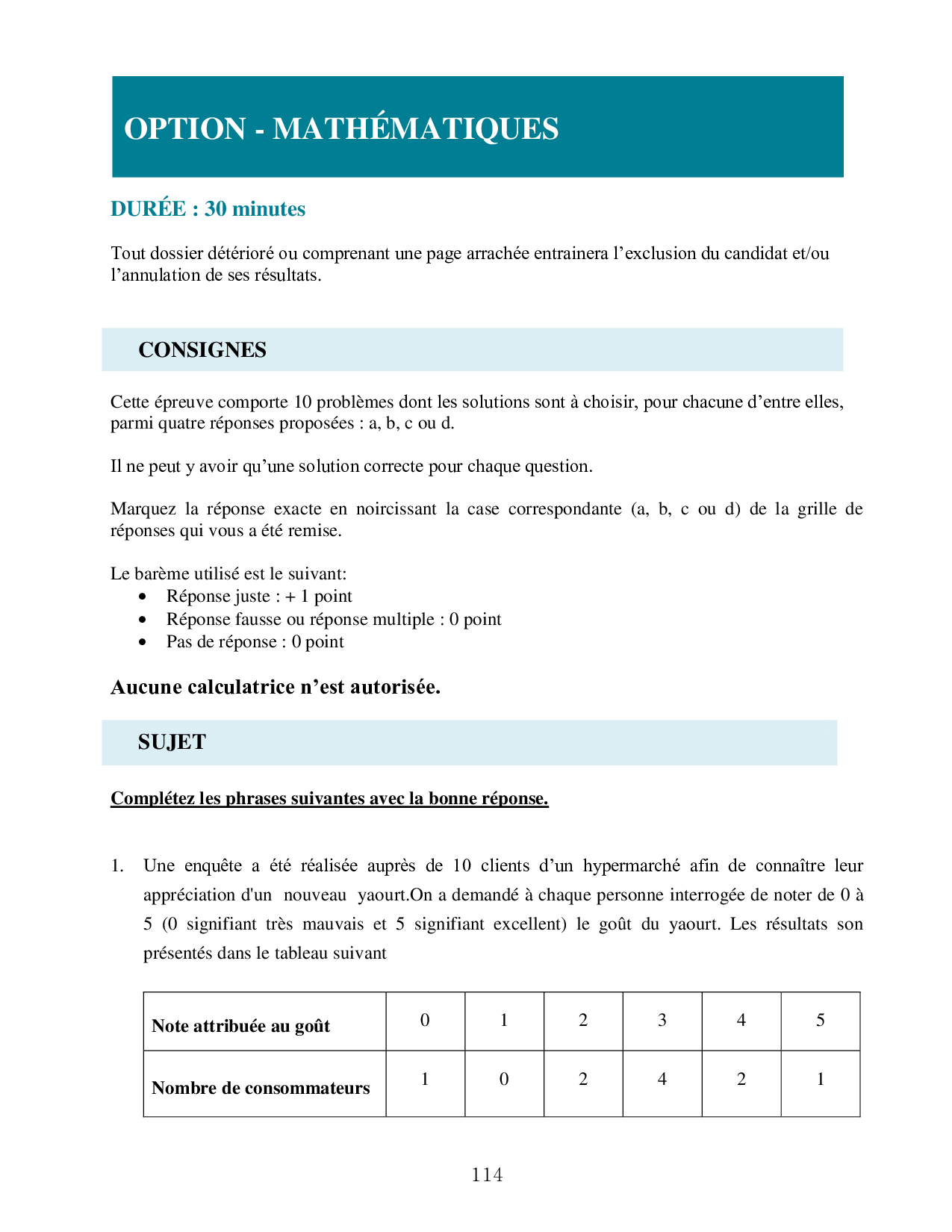 OPTION - MATHÉMATIQUES

DURÉE : 30 minutes

Tout dossier détérioré ou comprenant une page arrachée entrainera l'exclusion du candidat et/ou l'annulation de ses résultats.

CONSIGNES

Cette épreuve comporte 10 problèmes dont les solutions sont à choisir, pour chacune d'entre elles, parmi quatre réponses proposées : a, b, c ou d.

Il ne peut y avoir qu'une solution correcte pour chaque question.

Marquez la réponse exacte en noircissant la case correspondante (a, b, c ou d) de la grille de réponses qui vous a été remise.

Le barème utilisé est le suivant:
• Réponse juste : + 1 point
• Réponse fausse ou réponse multiple : 0 point
• Pas de réponse : 0 point

Aucune calculatrice n'est autorisée.

SUJET

Complétez les phrases suivantes avec la bonne réponse.

1. Une enquête a été réalisée auprès de 10 clients d'un hypermarché afin de connaître leur appréciation d'un nouveau yaourt.On a demandé à chaque personne interrogée de noter de 0 à 5 (0 signifiant très mauvais et 5 signifiant excellent) le goût du yaourt. Les résultats son présentés dans le tableau suivant

| Note attribuée au goût | 0 | 1 | 2 | 3 | 4 | 5 |
|---|---|---|---|---|---|---|
| Nombre de consommateurs | 1 | 0 | 2 | 4 | 2 | 1 |

114